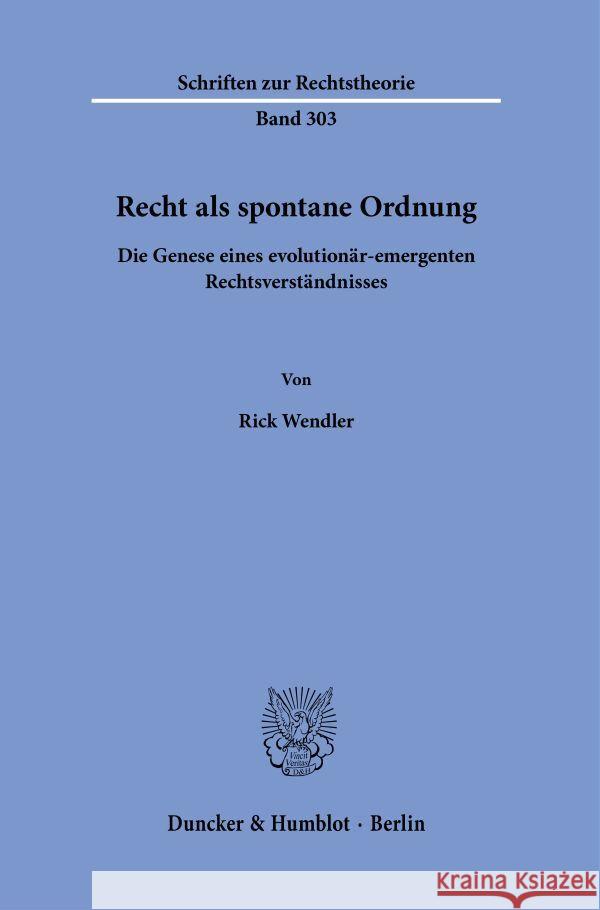 Schriften zur Rechtstheorie

Band 303

Recht als spontane Ordnung

Die Genese eines evolutionär-emergenten Rechtsverständnisses

Von

Rick Wendler

Vincit Veritas
D&H

Duncker & Humblot · Berlin